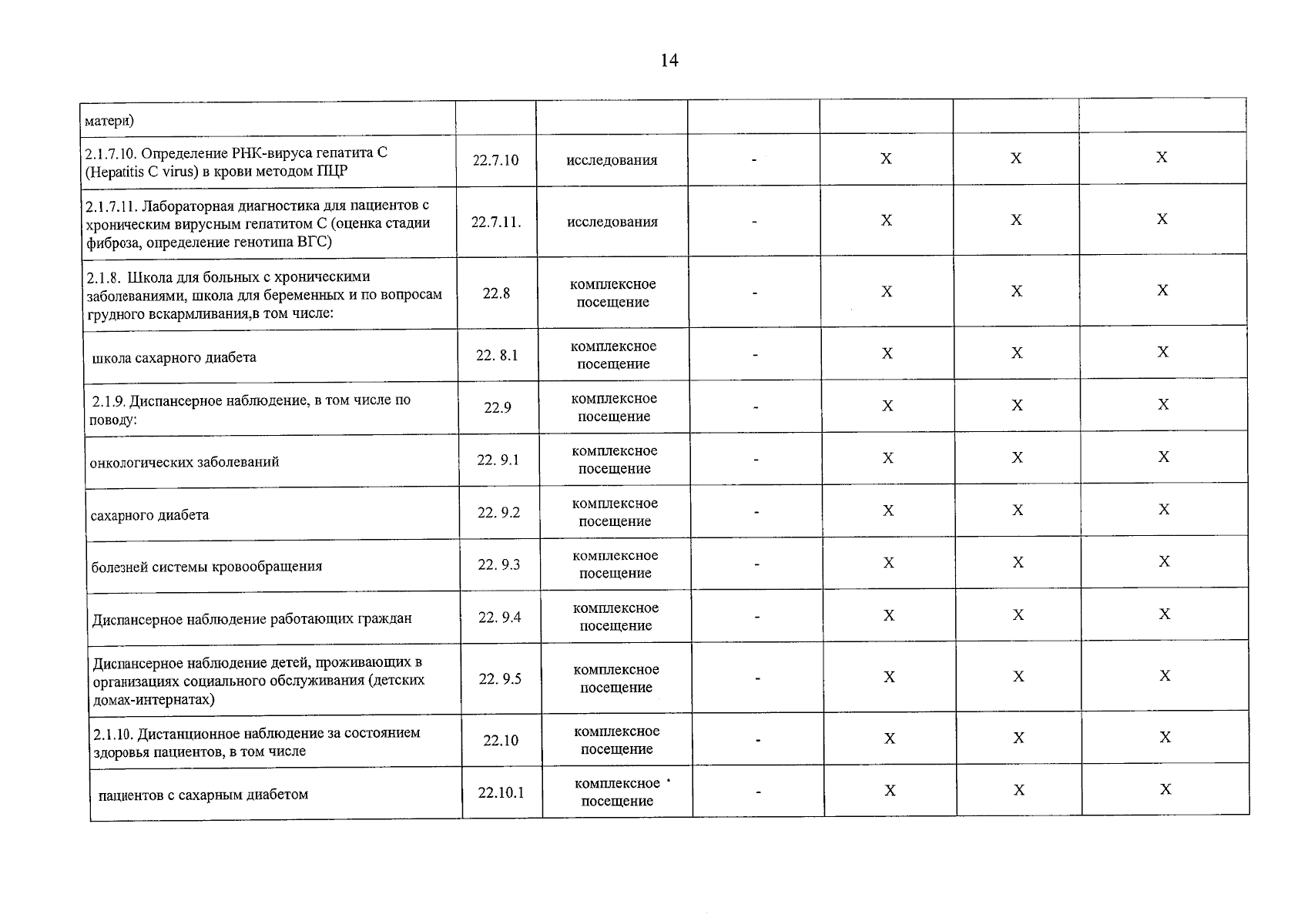 14

| матери) |  |  |  |  |  |  |
|---|---|---|---|---|---|---|
| 2.1.7.10. Определение РНК-вируса гепатита С (Hepatitis C virus) в крови методом ПЦР | 22.7.10 | исследования | - | X | X | X |
| 2.1.7.11. Лабораторная диагностика для пациентов с хроническим вирусным гепатитом С (оценка стадии фиброза, определение генотипа ВГС) | 22.7.11. | исследования | - | X | X | X |
| 2.1.8. Школа для больных с хроническими заболеваниями, школа для беременных и по вопросам грудного вскармливания,в том числе: | 22.8 | комплексное посещение | - | X | X | X |
| школа сахарного диабета | 22. 8.1 | комплексное посещение | - | X | X | X |
| 2.1.9. Диспансерное наблюдение, в том числе по поводу: | 22.9 | комплексное посещение | - | X | X | X |
| онкологических заболеваний | 22. 9.1 | комплексное посещение | - | X | X | X |
| сахарного диабета | 22. 9.2 | комплексное посещение | - | X | X | X |
| болезней системы кровообращения | 22. 9.3 | комплексное посещение | - | X | X | X |
| Диспансерное наблюдение работающих граждан | 22. 9.4 | комплексное посещение | - | X | X | X |
| Диспансерное наблюдение детей, проживающих в организациях социального обслуживания (детских домах-интернатах) | 22. 9.5 | комплексное посещение | - | X | X | X |
| 2.1.10. Дистанционное наблюдение за состоянием здоровья пациентов, в том числе | 22.10 | комплексное посещение | - | X | X | X |
| пациентов с сахарным диабетом | 22.10.1 | комплексное посещение | - | X | X | X |